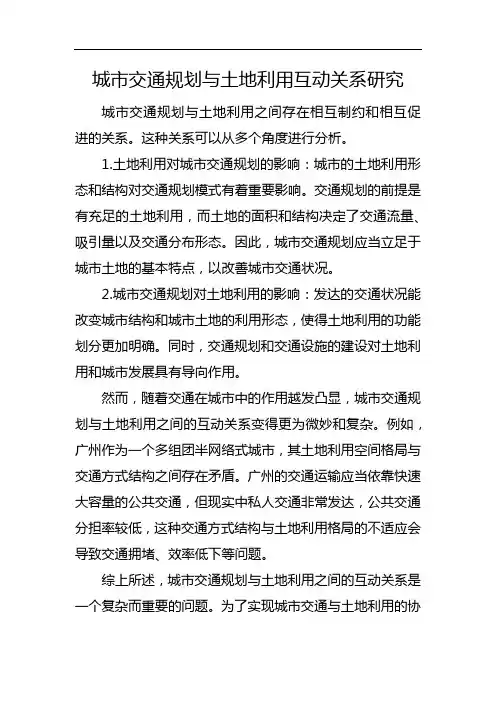 城市交通规划与土地利用互动关系研究

城市交通规划与土地利用之间存在相互制约和相互促进的关系。这种关系可以从多个角度进行分析。

1.土地利用对城市交通规划的影响：城市的土地利用形态和结构对交通规划模式有着重要影响。交通规划的前提是有充足的土地利用，而土地的面积和结构决定了交通流量、吸引量以及交通分布形态。因此，城市交通规划应当立足于城市土地的基本特点，以改善城市交通状况。

2.城市交通规划对土地利用的影响：发达的交通状况能改变城市结构和城市土地的利用形态，使得土地利用的功能划分更加明确。同时，交通规划和交通设施的建设对土地利用和城市发展具有导向作用。

然而，随着交通在城市中的作用越发凸显，城市交通规划与土地利用之间的互动关系变得更为微妙和复杂。例如，广州作为一个多组团半网络式城市，其土地利用空间格局与交通方式结构之间存在矛盾。广州的交通运输应当依靠快速大容量的公共交通，但现实中私人交通非常发达，公共交通分担率较低，这种交通方式结构与土地利用格局的不适应会导致交通拥堵、效率低下等问题。

综上所述，城市交通规划与土地利用之间的互动关系是一个复杂而重要的问题。为了实现城市交通与土地利用的协